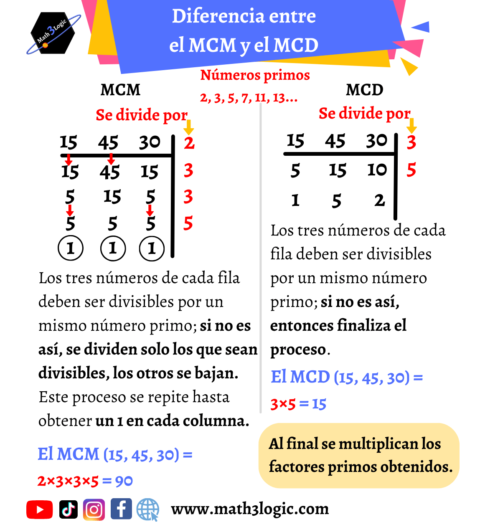 Math3Logic

Diferencia entre el MCM y el MCD

Números primos
2, 3, 5, 7, 11, 13...

MCM

Se divide por

| 15 | 45 | 30 | 2 |
|---|---|---|---|
| 15 | 45 | 15 | 3 |
| 5 | 15 | 5 | 3 |
| 5 | 5 | 5 | 5 |
| 1 | 1 | 1 | |

Los tres números de cada fila deben ser divisibles por un mismo número primo; si no es así, se dividen solo los que sean divisibles, los otros se bajan. Este proceso se repite hasta obtener un 1 en cada columna.

El MCM (15, 45, 30) =
2×3×3×5 = 90

MCD

Se divide por

| 15 | 45 | 30 | 3 |
|---|---|---|---|
| 5 | 15 | 10 | 5 |
| 1 | 5 | 2 | |

Los tres números de cada fila deben ser divisibles por un mismo número primo; si no es así, entonces finaliza el proceso.

El MCD (15, 45, 30) =
3×5 = 15

Al final se multiplican los factores primos obtenidos.

www.math3logic.com